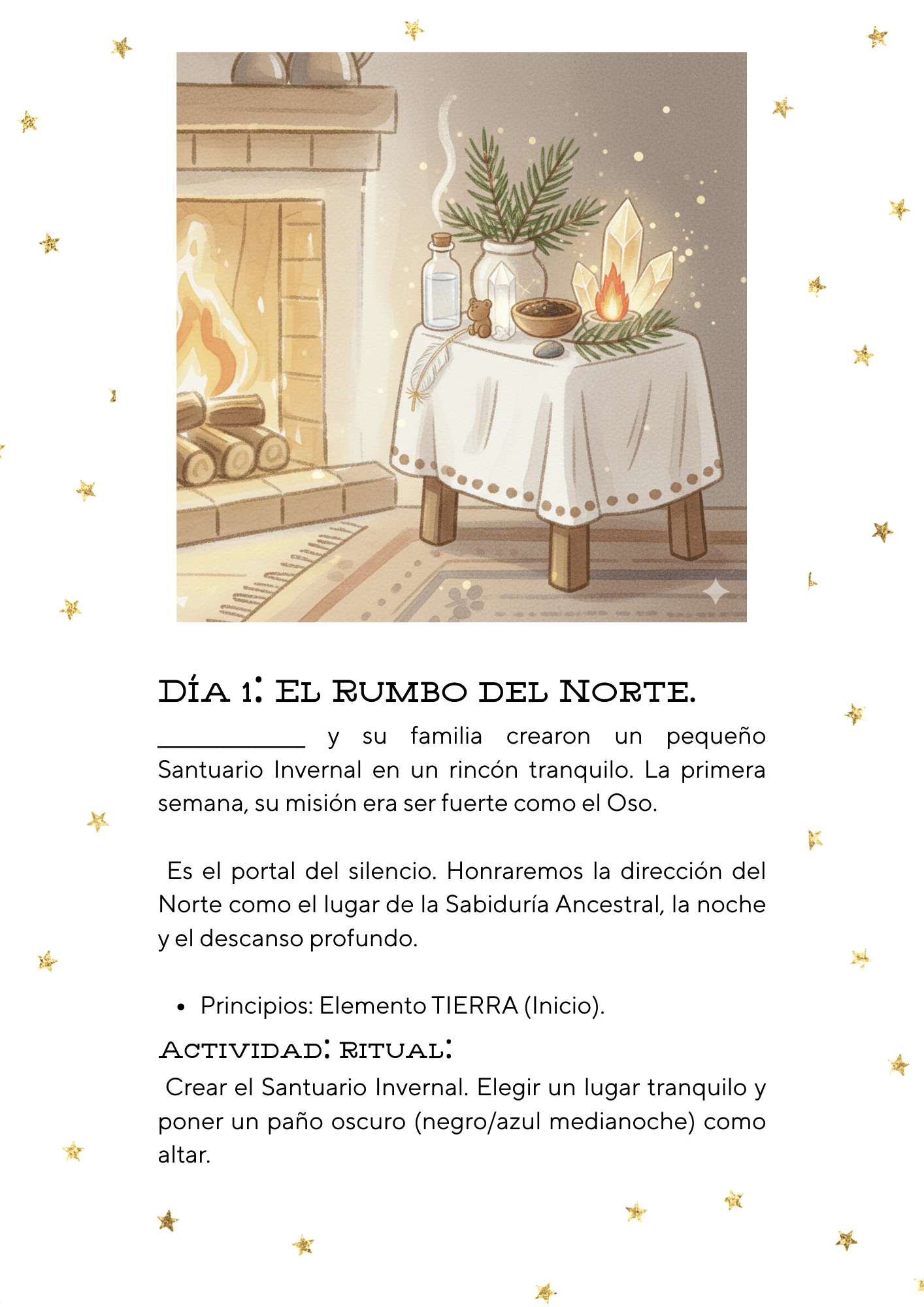 Día 1: El Rumbo del Norte.

____ y su familia crearon un pequeño Santuario Invernal en un rincón tranquilo. La primera semana, su misión era ser fuerte como el Oso.

Es el portal del silencio. Honraremos la dirección del Norte como el lugar de la Sabiduría Ancestral, la noche y el descanso profundo.

• Principios: Elemento TIERRA (Inicio).

Actividad: Ritual:

Crear el Santuario Invernal. Elegir un lugar tranquilo y poner un paño oscuro (negro/azul medianoche) como altar.